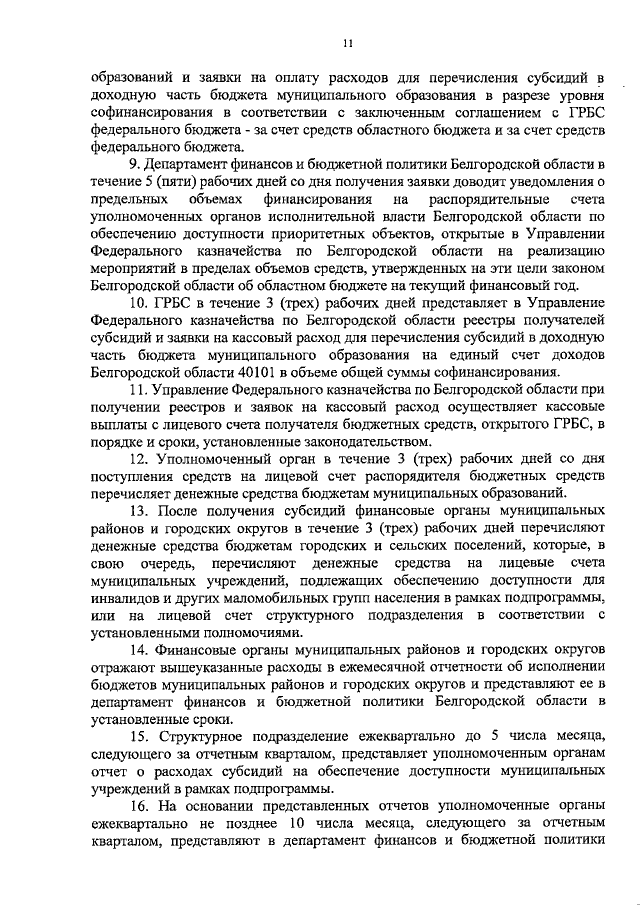 11

образований и заявки на оплату расходов для перечисления субсидий в доходную часть бюджета муниципального образования в разрезе уровня софинансирования в соответствии с заключенным соглашением с ГРБС федерального бюджета - за счет средств областного бюджета и за счет средств федерального бюджета.

9. Департамент финансов и бюджетной политики Белгородской области в течение 5 (пяти) рабочих дней со дня получения заявки доводит уведомления о предельных объемах финансирования на распорядительные счета уполномоченных органов исполнительной власти Белгородской области по обеспечению доступности приоритетных объектов, открытые в Управлении Федерального казначейства по Белгородской области на реализацию мероприятий в пределах объемов средств, утвержденных на эти цели законом Белгородской области об областном бюджете на текущий финансовый год.

10. ГРБС в течение 3 (трех) рабочих дней представляет в Управление Федерального казначейства по Белгородской области реестры получателей субсидий и заявки на кассовый расход для перечисления субсидий в доходную часть бюджета муниципального образования на единый счет доходов Белгородской области 40101 в объеме общей суммы софинансирования.

11. Управление Федерального казначейства по Белгородской области при получении реестров и заявок на кассовый расход осуществляет кассовые выплаты с лицевого счета получателя бюджетных средств, открытого ГРБС, в порядке и сроки, установленные законодательством.

12. Уполномоченный орган в течение 3 (трех) рабочих дней со дня поступления средств на лицевой счет распорядителя бюджетных средств перечисляет денежные средства бюджетам муниципальных образований.

13. После получения субсидий финансовые органы муниципальных районов и городских округов в течение 3 (трех) рабочих дней перечисляют денежные средства бюджетам городских и сельских поселений, которые, в свою очередь, перечисляют денежные средства на лицевые счета муниципальных учреждений, подлежащих обеспечению доступности для инвалидов и других маломобильных групп населения в рамках подпрограммы, или на лицевой счет структурного подразделения в соответствии с установленными полномочиями.

14. Финансовые органы муниципальных районов и городских округов отражают вышеуказанные расходы в ежемесячной отчетности об исполнении бюджетов муниципальных районов и городских округов и представляют ее в департамент финансов и бюджетной политики Белгородской области в установленные сроки.

15. Структурное подразделение ежеквартально до 5 числа месяца, следующего за отчетным кварталом, представляет уполномоченным органам отчет о расходах субсидий на обеспечение доступности муниципальных учреждений в рамках подпрограммы.

16. На основании представленных отчетов уполномоченные органы ежеквартально не позднее 10 числа месяца, следующего за отчетным кварталом, представляют в департамент финансов и бюджетной политики